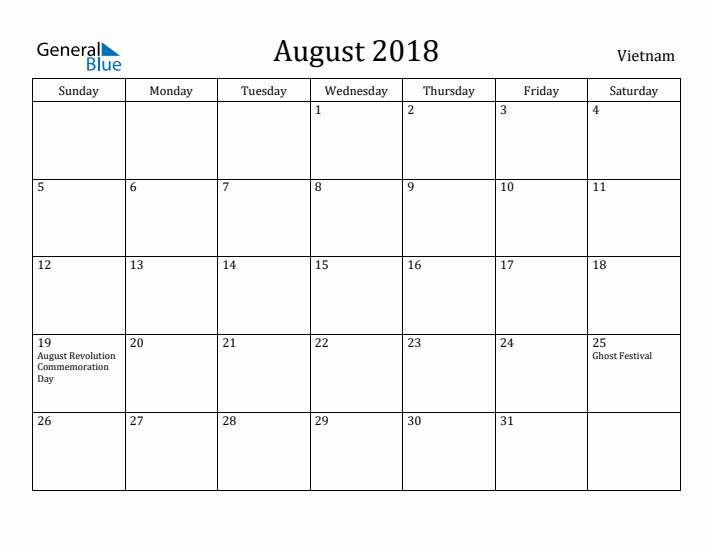 General Blue

August 2018

Vietnam

| Sunday | Monday | Tuesday | Wednesday | Thursday | Friday | Saturday |
|---|---|---|---|---|---|---|
| | | | 1 | 2 | 3 | 4 |
| 5 | 6 | 7 | 8 | 9 | 10 | 11 |
| 12 | 13 | 14 | 15 | 16 | 17 | 18 |
| 19 August Revolution Commemoration Day | 20 | 21 | 22 | 23 | 24 | 25 Ghost Festival |
| 26 | 27 | 28 | 29 | 30 | 31 | |